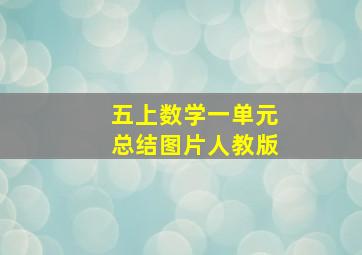 五上数学一单元
总结图片人教版